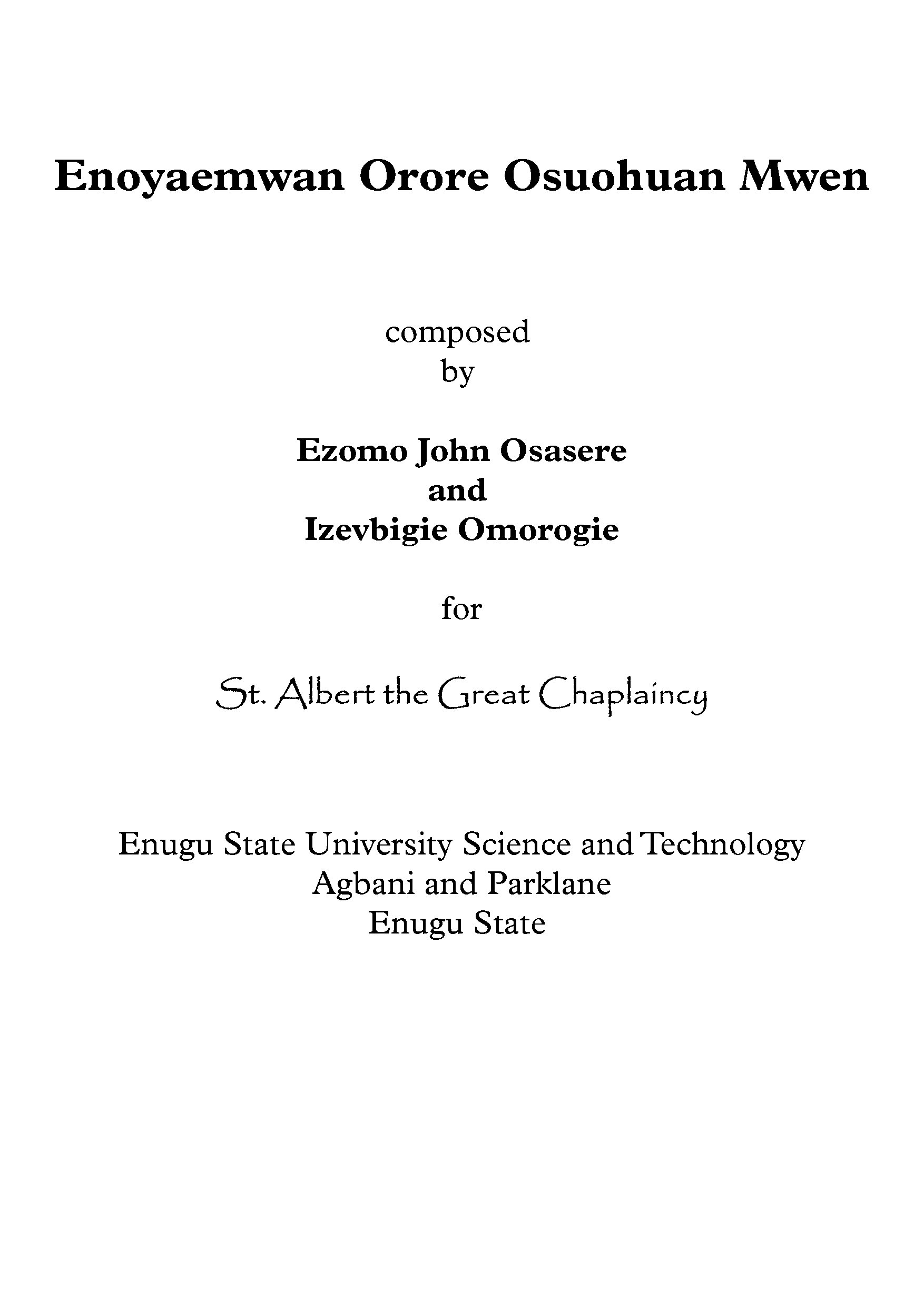 Enoyaemwan Orore Osuohuan Mwen

composed
by

Ezomo John Osasere
and
Izevbigie Omorogie

for

St. Albert the Great Chaplaincy

Enugu State University Science and Technology
Agbani and Parklane
Enugu State